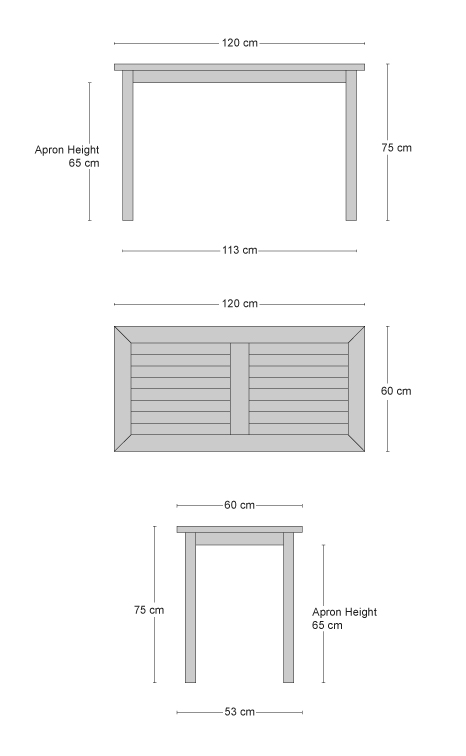 120 cm

Apron Height
65 cm

75 cm

113 cm

120 cm

60 cm

60 cm

75 cm

Apron Height
65 cm

53 cm